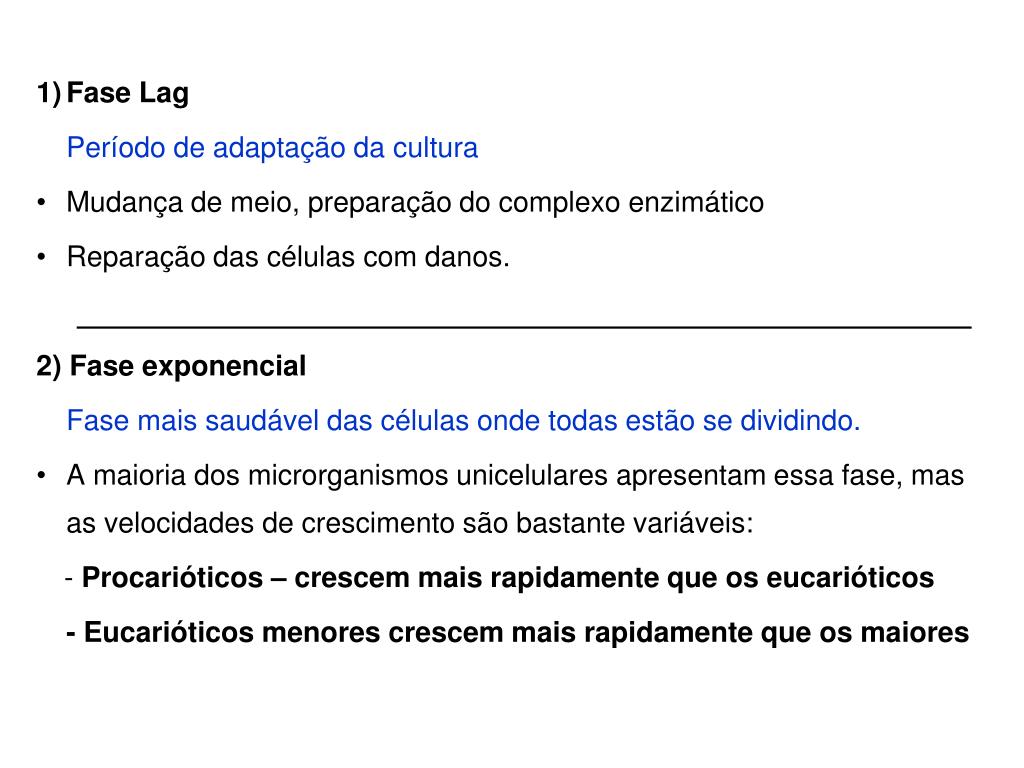 1) Fase Lag

Período de adaptação da cultura

• Mudança de meio, preparação do complexo enzimático

• Reparação das células com danos.

2) Fase exponencial

Fase mais saudável das células onde todas estão se dividindo.

• A maioria dos microrganismos unicelulares apresentam essa fase, mas as velocidades de crescimento são bastante variáveis:

- Procarióticos – crescem mais rapidamente que os eucarióticos

- Eucarióticos menores crescem mais rapidamente que os maiores